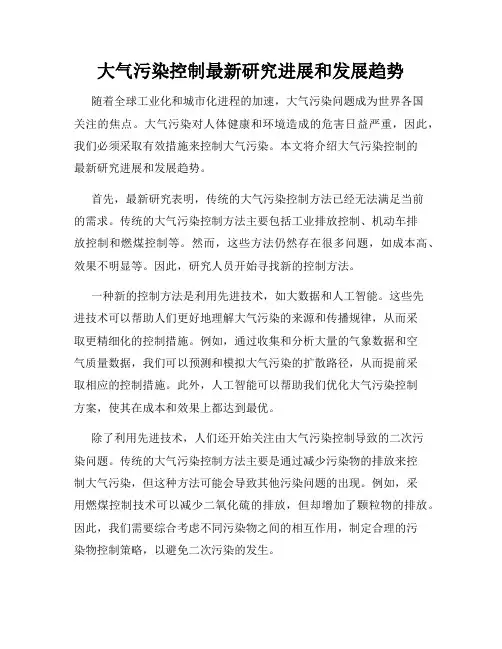 大气污染控制最新研究进展和发展趋势

随着全球工业化和城市化进程的加速，大气污染问题成为世界各国关注的焦点。大气污染对人体健康和环境造成的危害日益严重，因此，我们必须采取有效措施来控制大气污染。本文将介绍大气污染控制的最新研究进展和发展趋势。

首先，最新研究表明，传统的大气污染控制方法已经无法满足当前的需求。传统的大气污染控制方法主要包括工业排放控制、机动车排放控制和燃煤控制等。然而，这些方法仍然存在很多问题，如成本高、效果不明显等。因此，研究人员开始寻找新的控制方法。

一种新的控制方法是利用先进技术，如大数据和人工智能。这些先进技术可以帮助人们更好地理解大气污染的来源和传播规律，从而采取更精细化的控制措施。例如，通过收集和分析大量的气象数据和空气质量数据，我们可以预测和模拟大气污染的扩散路径，从而提前采取相应的控制措施。此外，人工智能可以帮助我们优化大气污染控制方案，使其在成本和效果上都达到最优。

除了利用先进技术，人们还开始关注由大气污染控制导致的二次污染问题。传统的大气污染控制方法主要是通过减少污染物的排放来控制大气污染，但这种方法可能会导致其他污染问题的出现。例如，采用燃煤控制技术可以减少二氧化硫的排放，但却增加了颗粒物的排放。因此，我们需要综合考虑不同污染物之间的相互作用，制定合理的污染物控制策略，以避免二次污染的发生。